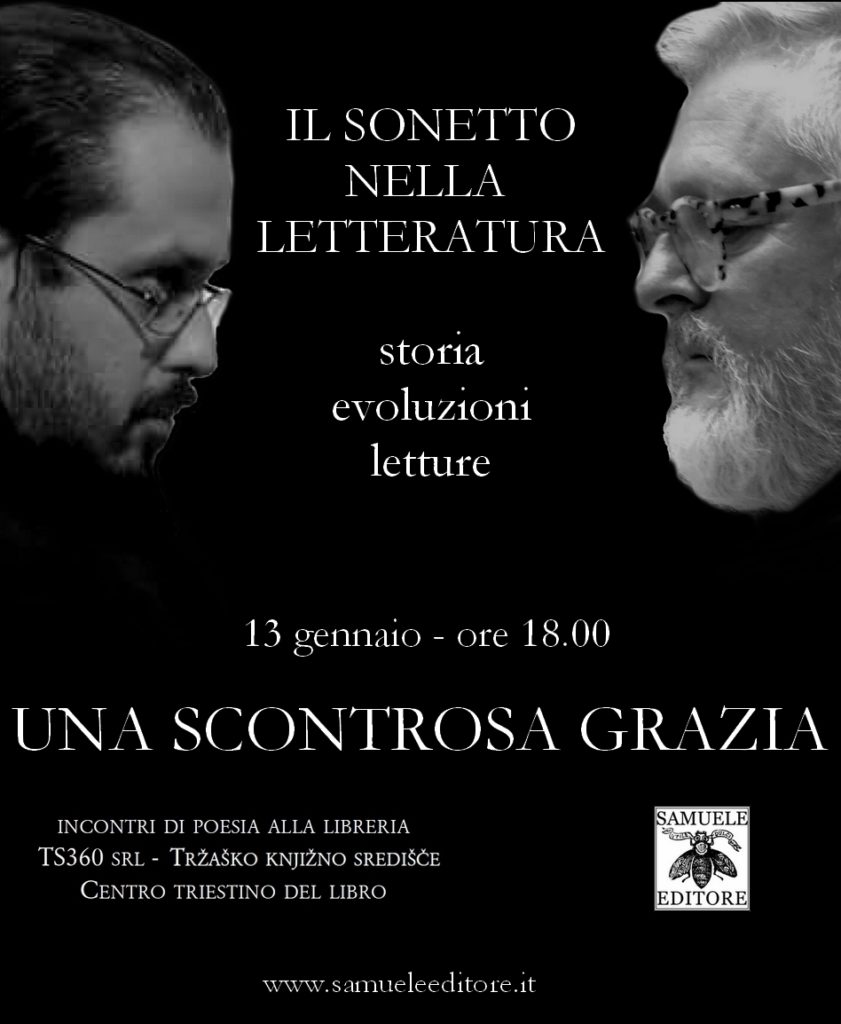 IL SONETTO
NELLA
LETTERATURA

storia
evoluzioni
letture

13 gennaio - ore 18.00

UNA SCONTROSA GRAZIA

INCONTRI DI POESIA ALLA LIBRERIA
TS360 SRL - TRŽAŠKO KNJIŽNO SREDIŠČE
CENTRO TRIESTINO DEL LIBRO

SAMUELE
EDITORE

www.samueleeditore.it